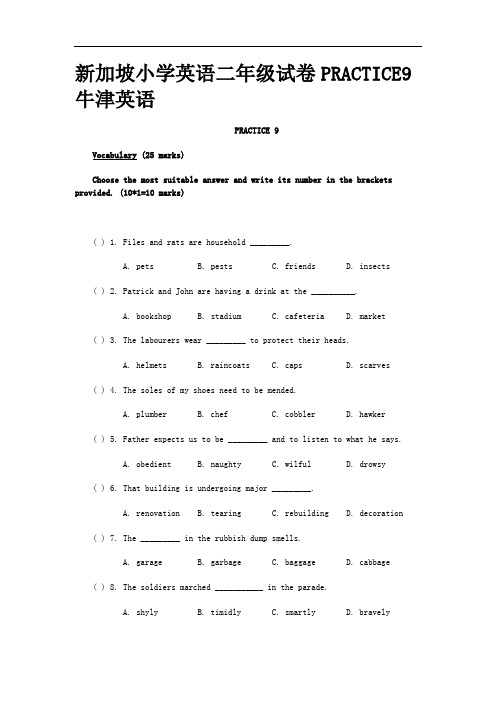 新加坡小学英语二年级试卷PRACTICE9牛津英语

PRACTICE 9

Vocabulary (25 marks)

Choose the most suitable answer and write its number in the brackets provided. (10*1=10 marks)

( ) 1. Files and rats are household _________.

A. pets B. pests C. friends D. insects

( ) 2. Patrick and John are having a drink at the __________.

A. bookshop B. stadium C. cafeteria D. market

( ) 3. The labourers wear _________ to protect their heads.

A. helmets B. raincoats C. caps D. scarves

( ) 4. The soles of my shoes need to be mended.

A. plumber B. chef C. cobbler D. hawker

( ) 5. Father expects us to be _________ and to listen to what he says.

A. obedient B. naughty C. wilful D. drowsy

( ) 6. That building is undergoing major _________.

A. renovation B. tearing C. rebuilding D. decoration

( ) 7. The _________ in the rubbish dump smells.

A. garage B. garbage C. baggage D. cabbage

( ) 8. The soldiers marched ___________ in the parade.

A. shyly B. timidly C. smartly D. bravely